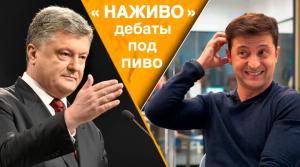 « НАЖИВО »
дебаты
под
пиво